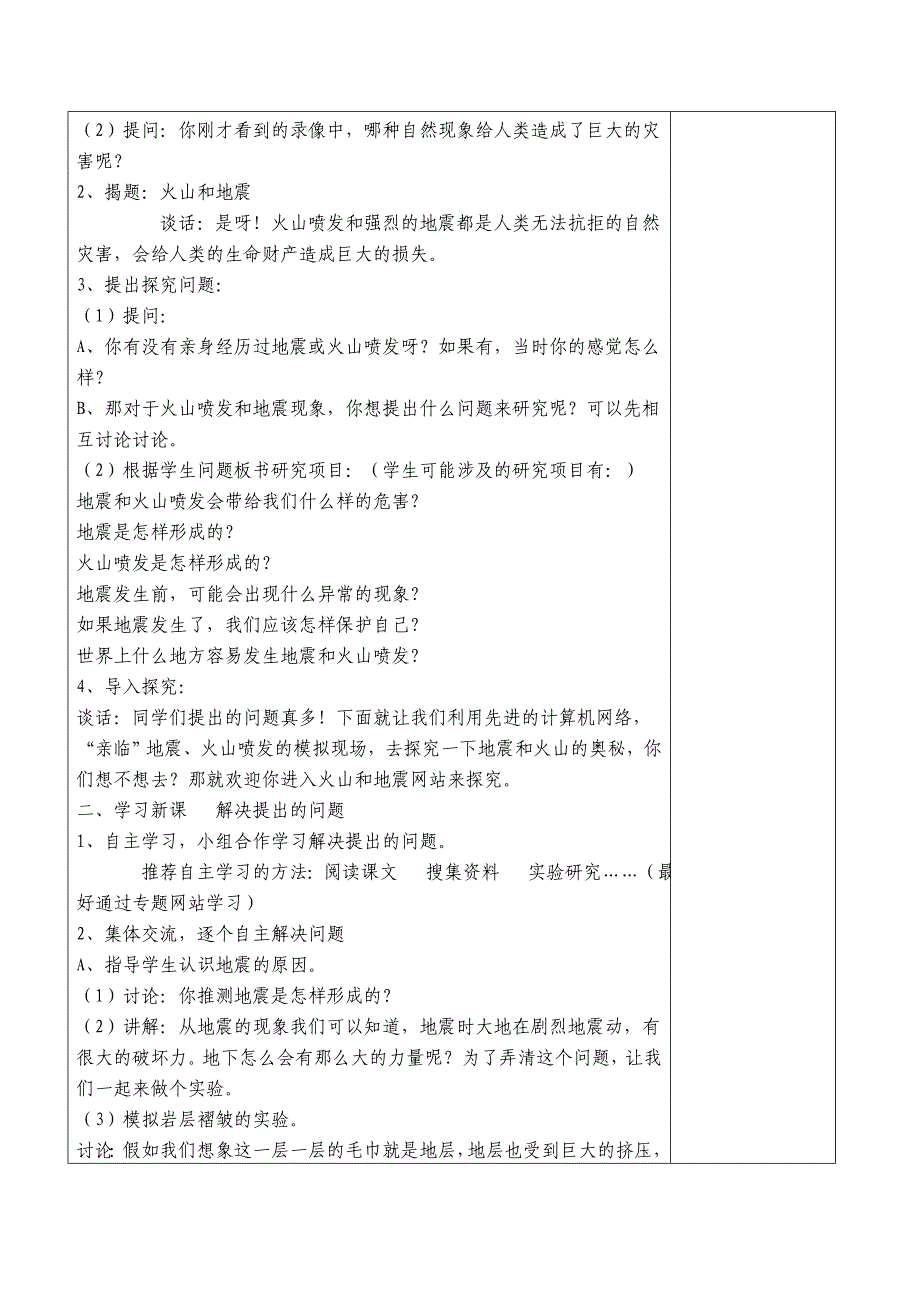 （2）提问：你刚才看到的录像中，哪种自然现象给人类造成了巨大的灾害呢？
2、揭题：火山和地震
谈话：是呀！火山喷发和强烈的地震都是人类无法抗拒的自然灾害，会给人类的生命财产造成巨大的损失。
3、提出探究问题：
（1）提问：
A、你有没有亲身经历过地震或火山喷发呀？如果有，当时你的感觉怎么样？
B、那对于火山喷发和地震现象，你想提出什么问题来研究呢？可以先相互讨论讨论。
（2）根据学生问题板书研究项目：（学生可能涉及的研究项目有：）
地震和火山喷发会带给我们什么样的危害？
地震是怎样形成的？
火山喷发是怎样形成的？
地震发生前，可能会出现什么异常的现象？
如果地震发生了，我们应该怎样保护自己？
世界上什么地方容易发生地震和火山喷发？
4、导入探究：
谈话：同学们提出的问题真多！下面就让我们利用先进的计算机网络，“亲临”地震、火山喷发的模拟现场，去探究一下地震和火山的奥秘，你们想不想去？那就欢迎你进入火山和地震网站来探究。
二、学习新课　解决提出的问题
1、自主学习，小组合作学习解决提出的问题。
推荐自主学习的方法：阅读课文　搜集资料　实验研究……（最好通过专题网站学习）
2、集体交流，逐个自主解决问题
A、指导学生认识地震的原因。
（1）讨论：你推测地震是怎样形成的？
（2）讲解：从地震的现象我们可以知道，地震时大地在剧烈地震动，有很大的破坏力。地下怎么会有那么大的力量呢？为了弄清这个问题，让我们一起来做个实验。
（3）模拟岩层褶皱的实验。
讨论：假如我们想象这一层一层的毛巾就是地层，地层也受到巨大的挤压，